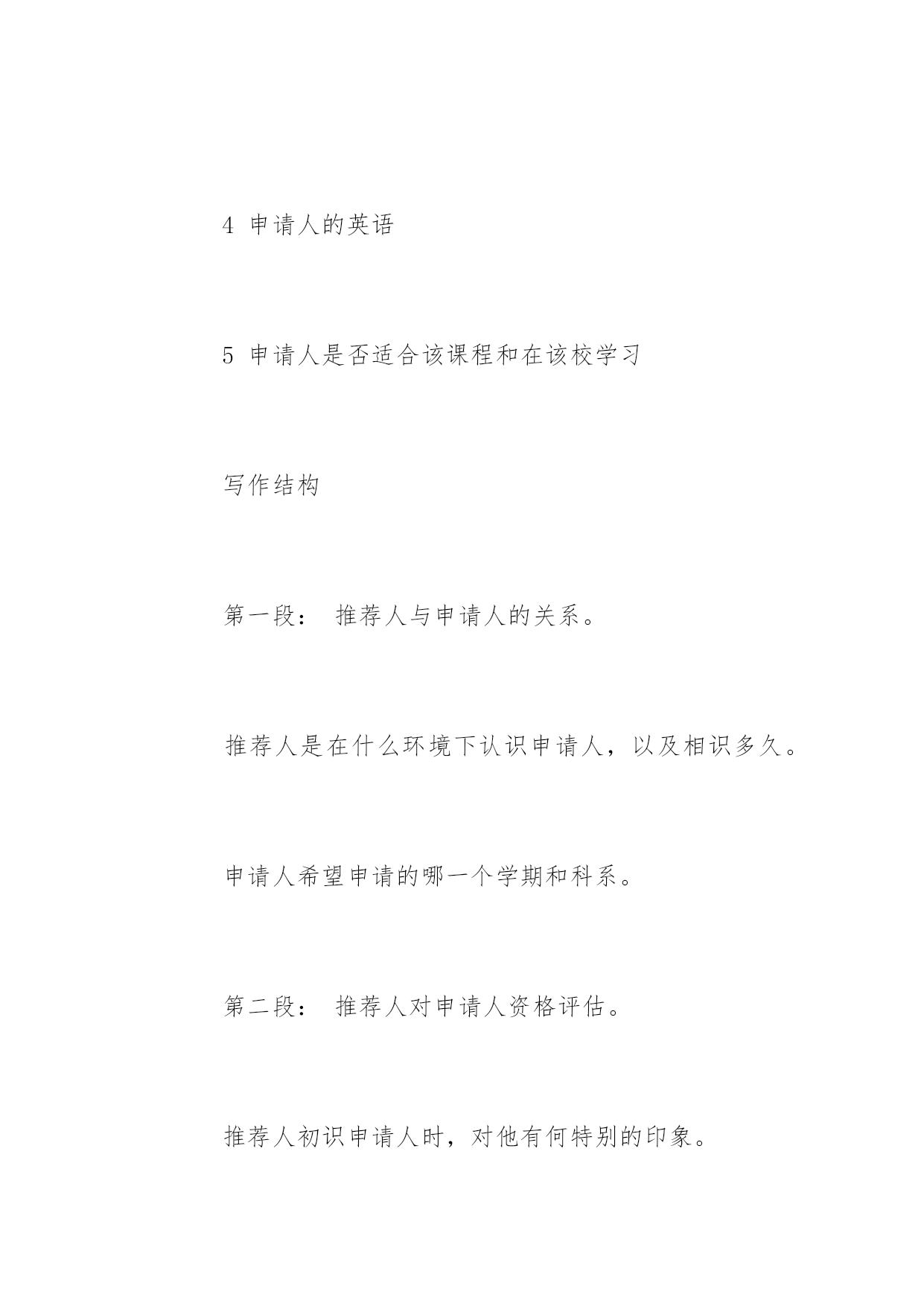 4 申请人的英语

5 申请人是否适合该课程和在该校学习

写作结构

第一段： 推荐人与申请人的关系。

推荐人是在什么环境下认识申请人，以及相识多久。

申请人希望申请的哪一个学期和科系。

第二段： 推荐人对申请人资格评估。

推荐人初识申请人时，对他有何特别的印象。